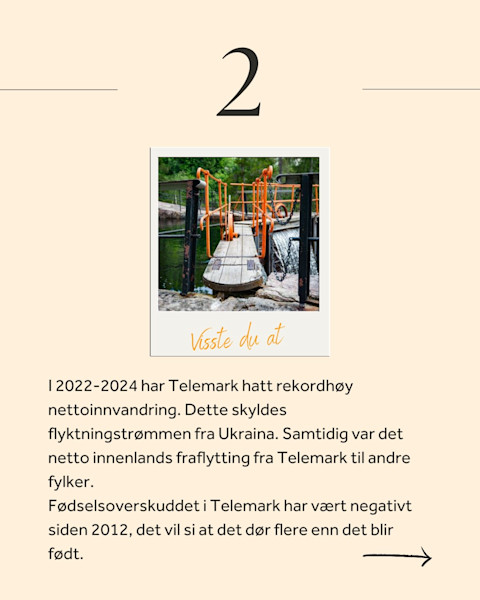 2

Visste du at

I 2022-2024 har Telemark hatt rekordhøy nettoinnvandring. Dette skyldes flyktningstrømmen fra Ukraina. Samtidig var det netto innenlands fraflytting fra Telemark til andre fylker.
Fødselsoverskuddet i Telemark har vært negativt siden 2012, det vil si at det dør flere enn det blir født.